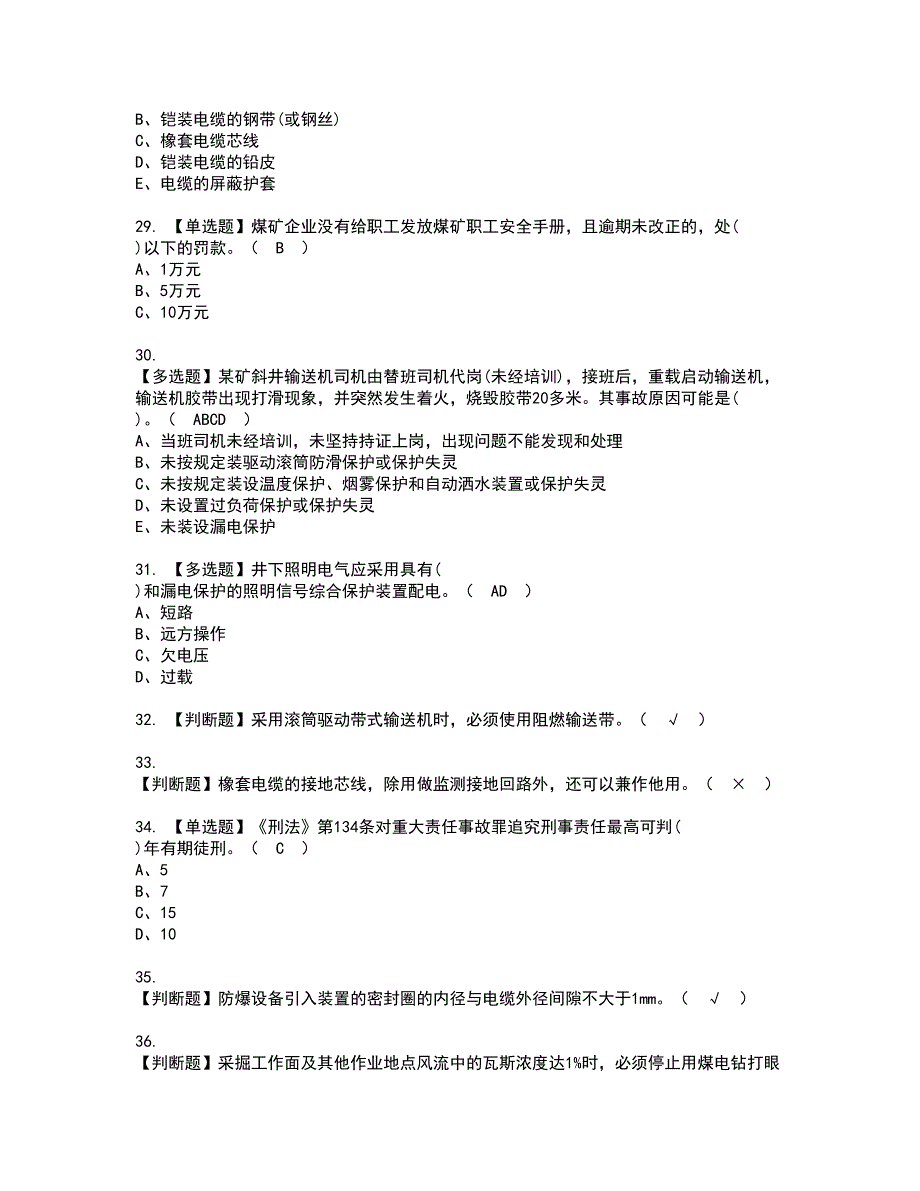 B、铠装电缆的钢带(或钢丝)
C、橡套电缆芯线
D、铠装电缆的铅皮
E、电缆的屏蔽护套

29. 【单选题】煤矿企业没有给职工发放煤矿职工安全手册，且逾期未改正的，处( )以下的罚款。（ B ）
A、1万元
B、5万元
C、10万元

30. 【多选题】某矿斜井输送机司机由替班司机代岗(未经培训)，接班后，重载启动输送机，输送机胶带出现打滑现象，并突然发生着火，烧毁胶带20多米。其事故原因可能是( )。（ ABCD ）
A、当班司机未经培训，未坚持持证上岗，出现问题不能发现和处理
B、未按规定装驱动滚筒防滑保护或保护失灵
C、未按规定装设温度保护、烟雾保护和自动洒水装置或保护失灵
D、未设置过负荷保护或保护失灵
E、未装设漏电保护

31. 【多选题】井下照明电气应采用具有( )和漏电保护的照明信号综合保护装置配电。（ AD ）
A、短路
B、远方操作
C、欠电压
D、过载

32. 【判断题】采用滚筒驱动带式输送机时，必须使用阻燃输送带。（ √ ）

33. 【判断题】橡套电缆的接地芯线，除用做监测接地回路外，还可以兼作他用。（ × ）

34. 【单选题】《刑法》第134条对重大责任事故罪追究刑事责任最高可判( )年有期徒刑。（ C ）
A、5
B、7
C、15
D、10

35. 【判断题】防爆设备引入装置的密封圈的内径与电缆外径间隙不大于1mm。（ √ ）

36. 【判断题】采掘工作面及其他作业地点风流中的瓦斯浓度达1%时，必须停止用煤电钻打眼